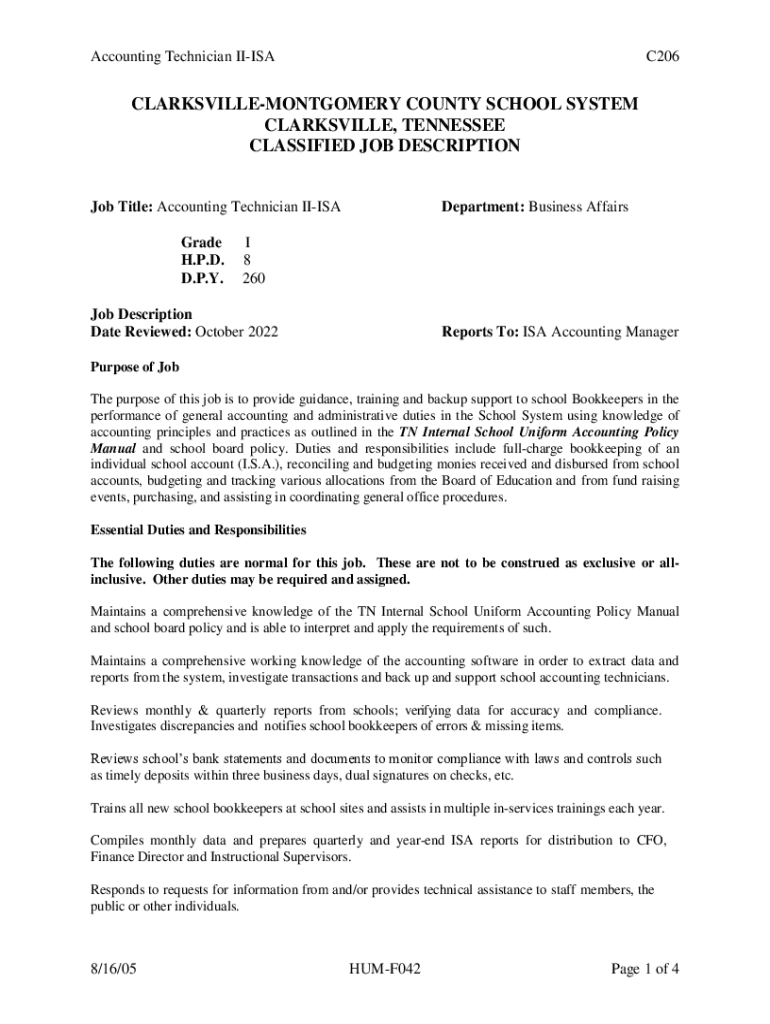 Accounting Technician II-ISA C206

CLARKSVILLE-MONTGOMERY COUNTY SCHOOL SYSTEM
CLARKSVILLE, TENNESSEE
CLASSIFIED JOB DESCRIPTION

Job Title: Accounting Technician II-ISA Department: Business Affairs

Grade I
H.P.D. 8
D.P.Y. 260

Job Description
Date Reviewed: October 2022 Reports To: ISA Accounting Manager

Purpose of Job

The purpose of this job is to provide guidance, training and backup support to school Bookkeepers in the performance of general accounting and administrative duties in the School System using knowledge of accounting principles and practices as outlined in the TN Internal School Uniform Accounting Policy Manual and school board policy. Duties and responsibilities include full-charge bookkeeping of an individual school account (I.S.A.), reconciling and budgeting monies received and disbursed from school accounts, budgeting and tracking various allocations from the Board of Education and from fund raising events, purchasing, and assisting in coordinating general office procedures.

Essential Duties and Responsibilities

The following duties are normal for this job. These are not to be construed as exclusive or all-inclusive. Other duties may be required and assigned.

Maintains a comprehensive knowledge of the TN Internal School Uniform Accounting Policy Manual and school board policy and is able to interpret and apply the requirements of such.

Maintains a comprehensive working knowledge of the accounting software in order to extract data and reports from the system, investigate transactions and back up and support school accounting technicians.

Reviews monthly & quarterly reports from schools; verifying data for accuracy and compliance. Investigates discrepancies and notifies school bookkeepers of errors & missing items.

Reviews school's bank statements and documents to monitor compliance with laws and controls such as timely deposits within three business days, dual signatures on checks, etc.

Trains all new school bookkeepers at school sites and assists in multiple in-services trainings each year.

Compiles monthly data and prepares quarterly and year-end ISA reports for distribution to CFO, Finance Director and Instructional Supervisors.

Responds to requests for information from and/or provides technical assistance to staff members, the public or other individuals.

8/16/05 HUM-F042 Page 1 of 4